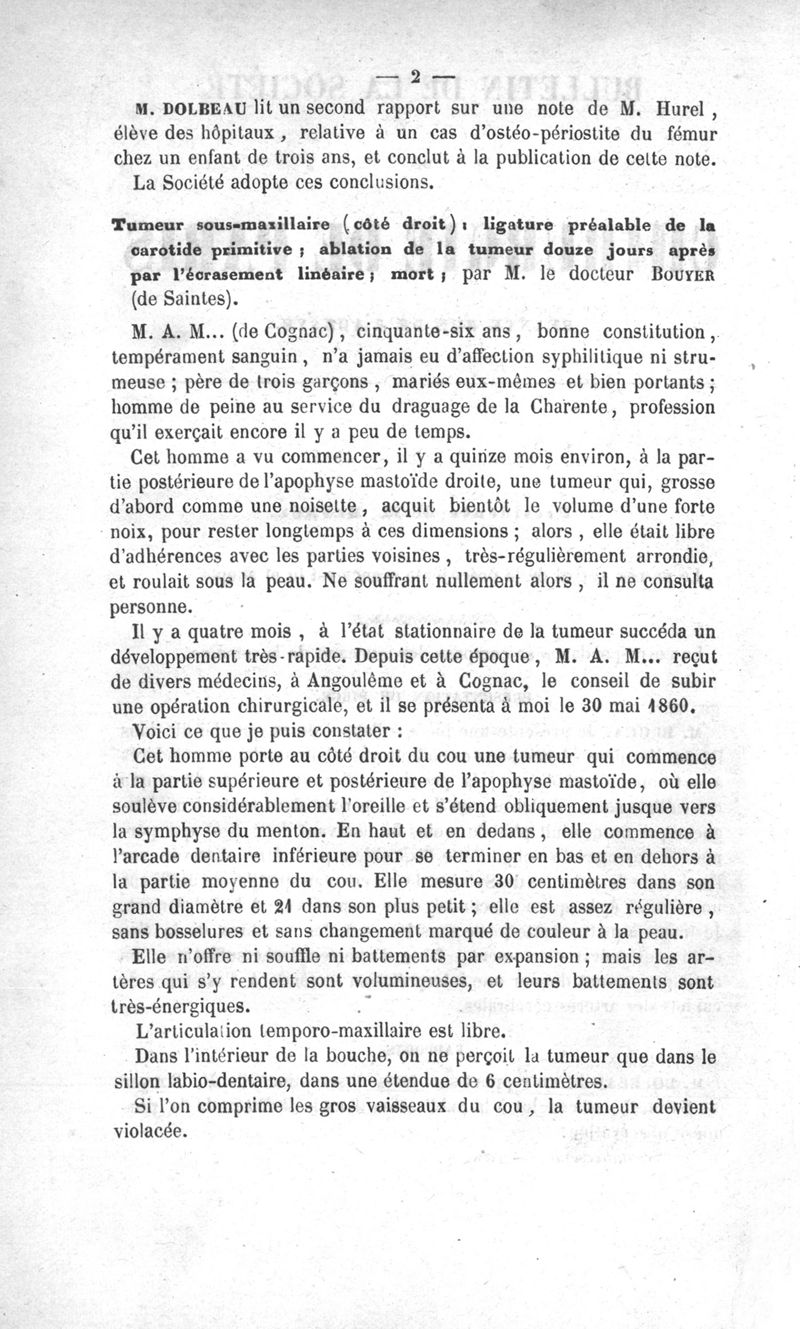 — 2 —

M. DOLBEAU lit un second rapport sur une note de M. Hurel, élève des hôpitaux, relative à un cas d'ostéo-périostite du fémur chez un enfant de trois ans, et conclut à la publication de cette note.

La Société adopte ces conclusions.

Tumeur sous-maxillaire (côté droit) : ligature préalable de la carotide primitive ; ablation de la tumeur douze jours après par l'écrasement linéaire ; mort ; par M. le docteur BOUYER (de Saintes).

M. A. M... (de Cognac), cinquante-six ans, bonne constitution, tempérament sanguin, n'a jamais eu d'affection syphilitique ni strumeuse ; père de trois garçons, mariés eux-mêmes et bien portants ; homme de peine au service du draguage de la Charente, profession qu'il exerçait encore il y a peu de temps.

Cet homme a vu commencer, il y a quinze mois environ, à la partie postérieure de l'apophyse mastoïde droite, une tumeur qui, grosse d'abord comme une noisette, acquit bientôt le volume d'une forte noix, pour rester longtemps à ces dimensions ; alors, elle était libre d'adhérences avec les parties voisines, très-régulièrement arrondie, et roulait sous la peau. Ne souffrant nullement alors, il ne consulta personne.

Il y a quatre mois, à l'état stationnaire de la tumeur succéda un développement très-rapide. Depuis cette époque, M. A. M... reçut de divers médecins, à Angoulême et à Cognac, le conseil de subir une opération chirurgicale, et il se présenta à moi le 30 mai 1860.

Voici ce que je puis constater :

Cet homme porte au côté droit du cou une tumeur qui commence à la partie supérieure et postérieure de l'apophyse mastoïde, où elle soulève considérablement l'oreille et s'étend obliquement jusque vers la symphyse du menton. En haut et en dedans, elle commence à l'arcade dentaire inférieure pour se terminer en bas et en dehors à la partie moyenne du cou. Elle mesure 30 centimètres dans son grand diamètre et 21 dans son plus petit ; elle est assez régulière, sans bosselures et sans changement marqué de couleur à la peau.

Elle n'offre ni souffle ni battements par expansion ; mais les artères qui s'y rendent sont volumineuses, et leurs battements sont très-énergiques.

L'articulation temporo-maxillaire est libre.

Dans l'intérieur de la bouche, on ne perçoit la tumeur que dans le sillon labio-dentaire, dans une étendue de 6 centimètres.

Si l'on comprime les gros vaisseaux du cou, la tumeur devient violacée.